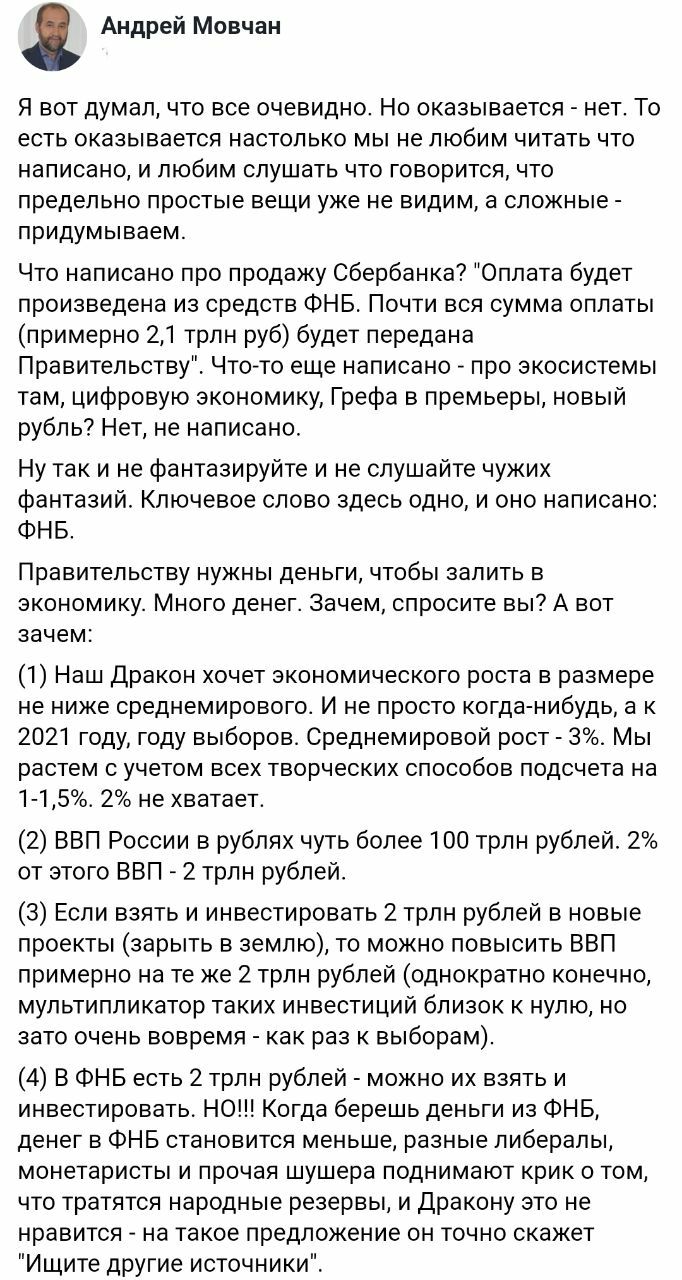 Андрей Мовчан

Я вот думал, что все очевидно. Но оказывается - нет. То есть оказывается настолько мы не любим читать что написано, и любим слушать что говорится, что предельно простые вещи уже не видим, а сложные - придумываем.

Что написано про продажу Сбербанка? "Оплата будет произведена из средств ФНБ. Почти вся сумма оплаты (примерно 2,1 трлн руб) будет передана Правительству". Что-то еще написано - про экосистемы там, цифровую экономику, Грефа в премьеры, новый рубль? Нет, не написано.

Ну так и не фантазируйте и не слушайте чужих фантазий. Ключевое слово здесь одно, и оно написано: ФНБ.

Правительству нужны деньги, чтобы залить в экономику. Много денег. Зачем, спросите вы? А вот зачем:

(1) Наш Дракон хочет экономического роста в размере не ниже среднемирового. И не просто когда-нибудь, а к 2021 году, году выборов. Среднемировой рост - 3%. Мы растем с учетом всех творческих способов подсчета на 1-1,5%. 2% не хватает.

(2) ВВП России в рублях чуть более 100 трлн рублей. 2% от этого ВВП - 2 трлн рублей.

(3) Если взять и инвестировать 2 трлн рублей в новые проекты (зарыть в землю), то можно повысить ВВП примерно на те же 2 трлн рублей (однократно конечно, мультипликатор таких инвестиций близок к нулю, но зато очень вовремя - как раз к выборам).

(4) В ФНБ есть 2 трлн рублей - можно их взять и инвестировать. НО!!! Когда берешь деньги из ФНБ, денег в ФНБ становится меньше, разные либералы, монетаристы и прочая шушера поднимают крик о том, что тратятся народные резервы, и Дракону это не нравится - на такое предложение он точно скажет "Ищите другие источники".